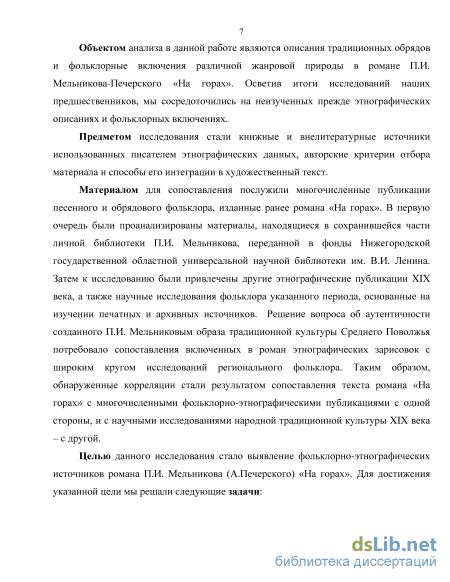 7

Объектом анализа в данной работе являются описания традиционных обрядов и фольклорные включения различной жанровой природы в романе П.И. Мельникова-Печерского «На горах». Осветив итоги исследований наших предшественников, мы сосредоточились на неизученных прежде этнографических описаниях и фольклорных включениях.

Предметом исследования стали книжные и внелитературные источники использованных писателем этнографических данных, авторские критерии отбора материала и способы его интеграции в художественный текст.

Материалом для сопоставления послужили многочисленные публикации песенного и обрядового фольклора, изданные ранее романа «На горах». В первую очередь были проанализированы материалы, находящиеся в сохранившейся части личной библиотеки П.И. Мельникова, переданной в фонды Нижегородской государственной областной универсальной научной библиотеки им. В.И. Ленина. Затем к исследованию были привлечены другие этнографические публикации XIX века, а также научные исследования фольклора указанного периода, основанные на изучении печатных и архивных источников. Решение вопроса об аутентичности созданного П.И. Мельниковым образа традиционной культуры Среднего Поволжья потребовало сопоставления включенных в роман этнографических зарисовок с широким кругом исследований регионального фольклора. Таким образом, обнаруженные корреляции стали результатом сопоставления текста романа «На горах» с многочисленными фольклорно-этнографическими публикациями с одной стороны, и с научными исследованиями народной традиционной культуры XIX века – с другой.

Целью данного исследования стало выявление фольклорно-этнографических источников романа П.И. Мельникова (А.Печерского) «На горах». Для достижения указанной цели мы решали следующие задачи:

dsLib.net
библиотека диссертаций